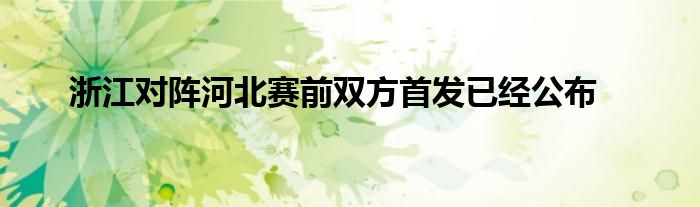 浙江对阵河北赛前双方首发已经公布